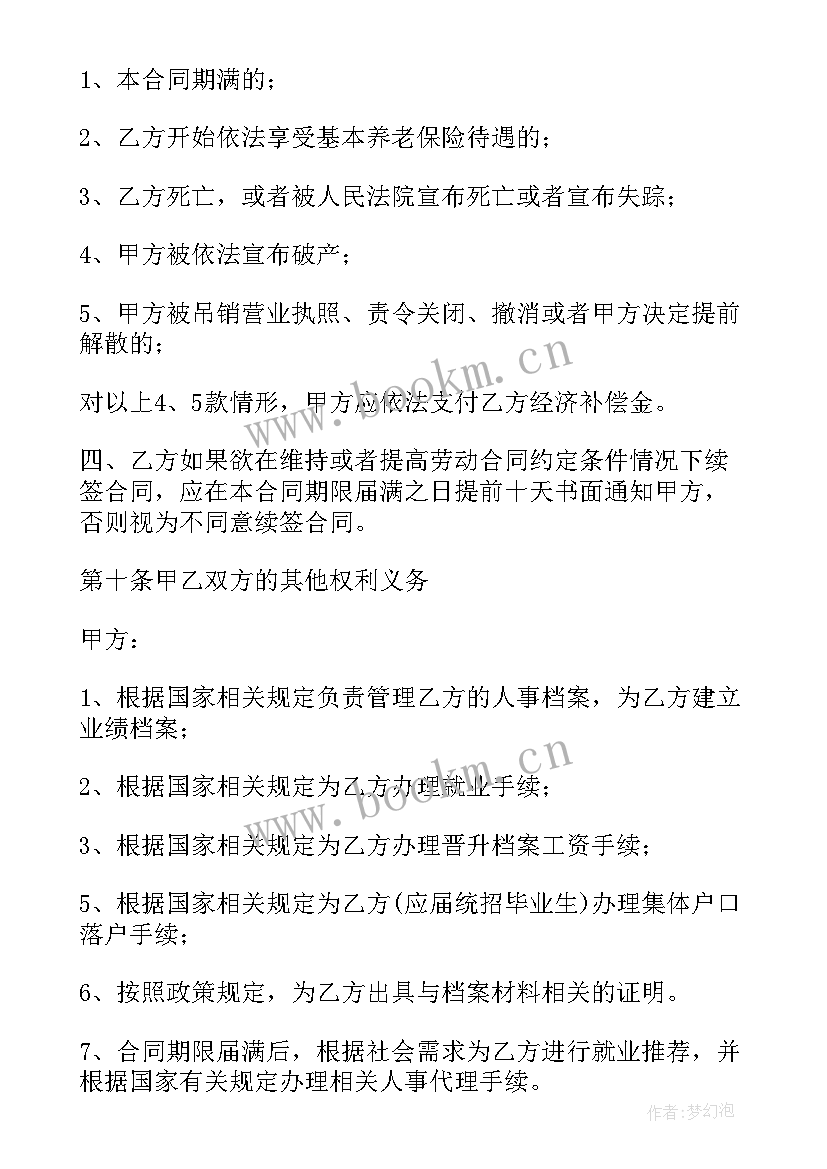 1、本合同期满的；

2、乙方开始依法享受基本养老保险待遇的；

3、乙方死亡，或者被人民法院宣布死亡或者宣布失踪；

4、甲方被依法宣布破产；

5、甲方被吊销营业执照、责令关闭、撤消或者甲方决定提前解散的；

对以上4、5款情形，甲方应依法支付乙方经济补偿金。

四、乙方如果欲在维持或者提高劳动合同约定条件情况下续签合同，应在本合同期限届满之日提前十天书面通知甲方，否则视为不同意续签合同。

第十条甲乙双方的其他权利义务

甲方：

1、根据国家相关规定负责管理乙方的人事档案，为乙方建立业绩档案；

2、根据国家相关规定为乙方办理就业手续；

3、根据国家相关规定为乙方办理晋升档案工资手续；

5、根据国家相关规定为乙方(应届统招毕业生)办理集体户口落户手续；

6、按照政策规定，为乙方出具与档案材料相关的证明。

7、合同期限届满后，根据社会需求为乙方进行就业推荐，并根据国家有关规定办理相关人事代理手续。

www.bookm.cn

www.bookm.cn

作者：梦幻泡